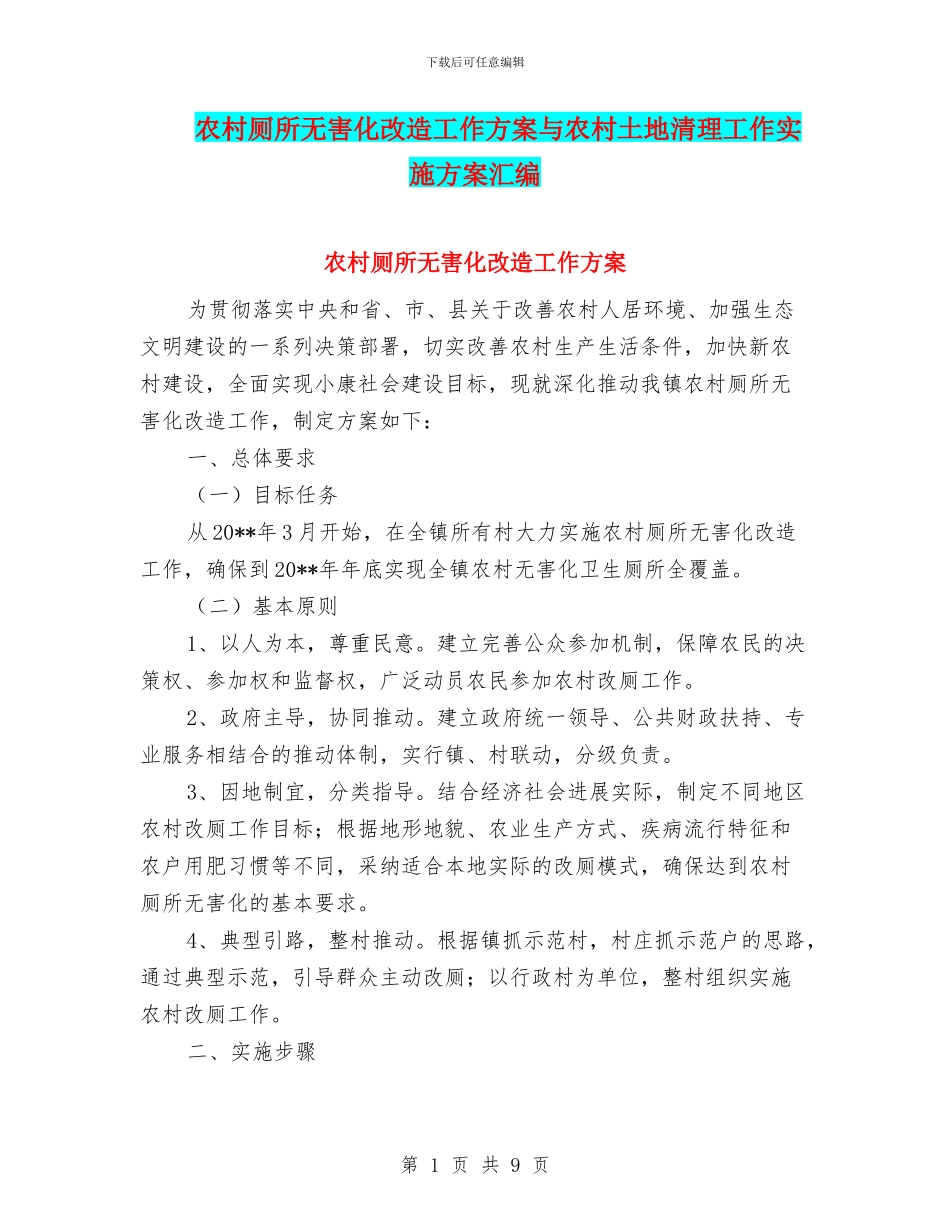 下载后可任意编辑

农村厕所无害化改造工作方案与农村土地清理工作实施方案汇编

农村厕所无害化改造工作方案

为贯彻落实中央和省、市、县关于改善农村人居环境、加强生态文明建设的一系列决策部署，切实改善农村生产生活条件，加快新农村建设，全面实现小康社会建设目标，现就深化推动我镇农村厕所无害化改造工作，制定方案如下：

一、总体要求

（一）目标任务

从20**年3月开始，在全镇所有村大力实施农村厕所无害化改造工作，确保到20**年年底实现全镇农村无害化卫生厕所全覆盖。

（二）基本原则

1、以人为本，尊重民意。建立完善公众参加机制，保障农民的决策权、参加权和监督权，广泛动员农民参加农村改厕工作。

2、政府主导，协同推动。建立政府统一领导、公共财政扶持、专业服务相结合的推动体制，实行镇、村联动，分级负责。

3、因地制宜，分类指导。结合经济社会进展实际，制定不同地区农村改厕工作目标；根据地形地貌、农业生产方式、疾病流行特征和农户用肥习惯等不同，采纳适合本地实际的改厕模式，确保达到农村厕所无害化的基本要求。

4、典型引路，整村推动。根据镇抓示范村，村庄抓示范户的思路，通过典型示范，引导群众主动改厕；以行政村为单位，整村组织实施农村改厕工作。

二、实施步骤

第 1 页 共 9 页